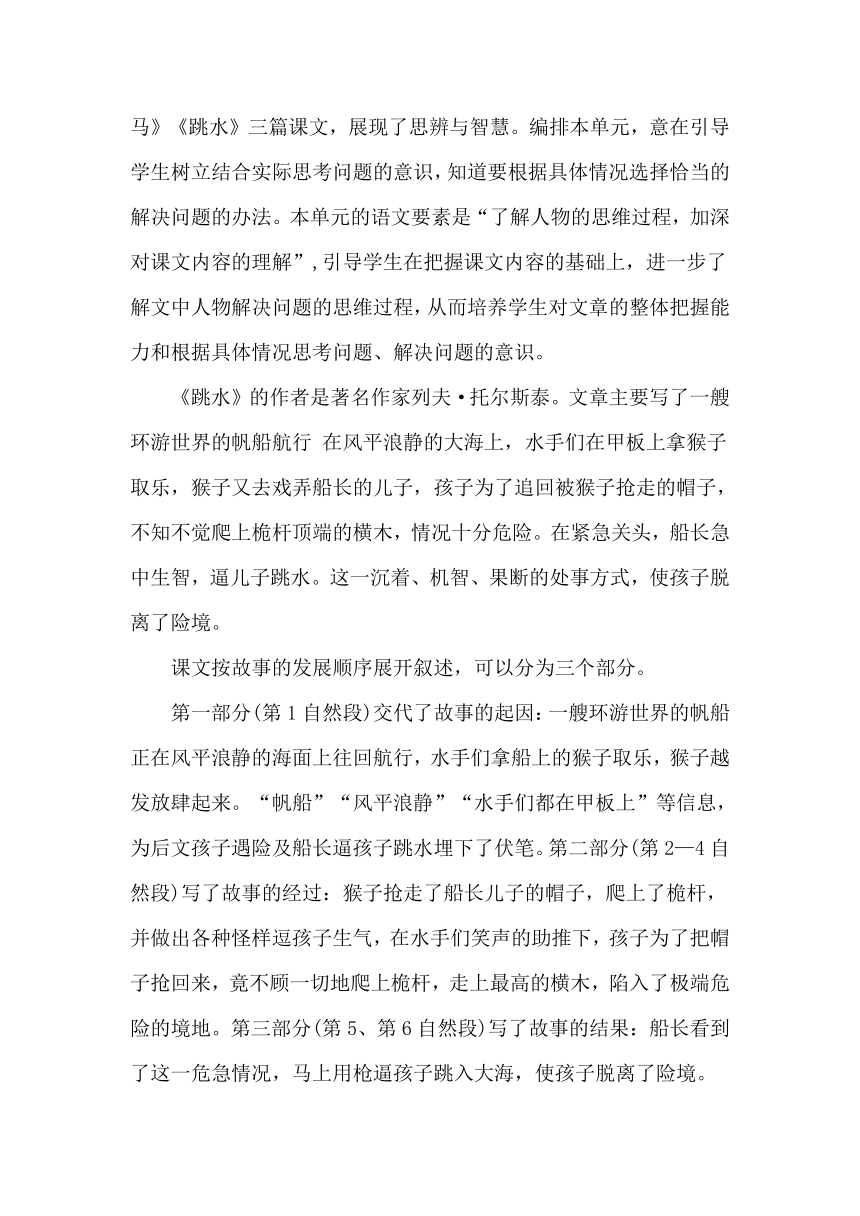 马》《跳水》三篇课文，展现了思辨与智慧。编排本单元，意在引导学生树立结合实际思考问题的意识，知道要根据具体情况选择恰当的解决问题的办法。本单元的语文要素是“了解人物的思维过程，加深对课文内容的理解”，引导学生在把握课文内容的基础上，进一步了解文中人物解决问题的思维过程，从而培养学生对文章的整体把握能力和根据具体情况思考问题、解决问题的意识。

《跳水》的作者是著名作家列夫·托尔斯泰。文章主要写了一艘环游世界的帆船航行 在风平浪静的大海上，水手们在甲板上拿猴子取乐，猴子又去戏弄船长的儿子，孩子为了追回被猴子抢走的帽子，不知不觉爬上桅杆顶端的横木，情况十分危险。在紧急关头，船长急中生智，逼儿子跳水。这一沉着、机智、果断的处事方式，使孩子脱离了险境。

课文按故事的发展顺序展开叙述，可以分为三个部分。

第一部分(第1自然段)交代了故事的起因：一艘环游世界的帆船正在风平浪静的海面上往回航行，水手们拿船上的猴子取乐，猴子越发放肆起来。“帆船”“风平浪静”“水手们都在甲板上”等信息，为后文孩子遇险及船长逼孩子跳水埋下了伏笔。第二部分(第2—4自然段)写了故事的经过：猴子抢走了船长儿子的帽子，爬上了桅杆，并做出各种怪样逗孩子生气，在水手们笑声的助推下，孩子为了把帽子抢回来，竟不顾一切地爬上桅杆，走上最高的横木，陷入了极端危险的境地。第三部分(第5、第6自然段)写了故事的结果：船长看到了这一危急情况，马上用枪逼孩子跳入大海，使孩子脱离了险境。